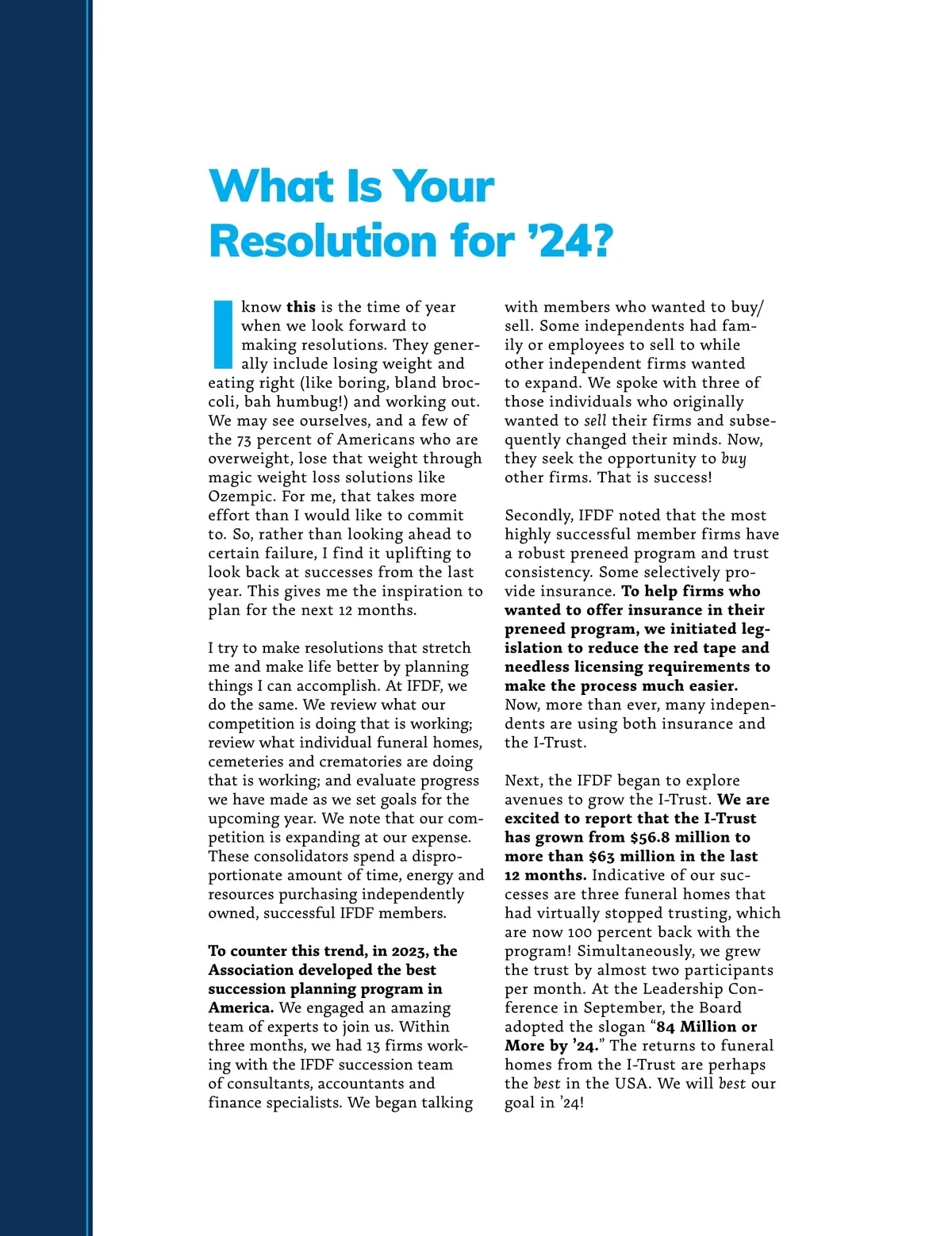 What Is Your Resolution for ’24?

I know this is the time of year when we look forward to making resolutions. They generally include losing weight and eating right (like boring, bland broccoli, bah humbug!) and working out. We may see ourselves, and a few of the 73 percent of Americans who are overweight, lose that weight through magic weight loss solutions like Ozempic. For me, that takes more effort than I would like to commit to. So, rather than looking ahead to certain failure, I find it uplifting to look back at successes from the last year. This gives me the inspiration to plan for the next 12 months.

I try to make resolutions that stretch me and make life better by planning things I can accomplish. At IFDF, we do the same. We review what our competition is doing that is working; review what individual funeral homes, cemeteries and crematories are doing that is working; and evaluate progress we have made as we set goals for the upcoming year. We note that our competition is expanding at our expense. These consolidators spend a disproportionate amount of time, energy and resources purchasing independently owned, successful IFDF members.

To counter this trend, in 2023, the Association developed the best succession planning program in America. We engaged an amazing team of experts to join us. Within three months, we had 13 firms working with the IFDF succession team of consultants, accountants and finance specialists. We began talking with members who wanted to buy/sell. Some independents had family or employees to sell to while other independent firms wanted to expand. We spoke with three of those individuals who originally wanted to sell their firms and subsequently changed their minds. Now, they seek the opportunity to buy other firms. That is success!

Secondly, IFDF noted that the most highly successful member firms have a robust preneed program and trust consistency. Some selectively provide insurance. To help firms who wanted to offer insurance in their preneed program, we initiated legislation to reduce the red tape and needless licensing requirements to make the process much easier. Now, more than ever, many independents are using both insurance and the I-Trust.

Next, the IFDF began to explore avenues to grow the I-Trust. We are excited to report that the I-Trust has grown from $56.8 million to more than $63 million in the last 12 months. Indicative of our successes are three funeral homes that had virtually stopped trusting, which are now 100 percent back with the program! Simultaneously, we grew the trust by almost two participants per month. At the Leadership Conference in September, the Board adopted the slogan “84 Million or More by ’24.” The returns to funeral homes from the I-Trust are perhaps the best in the USA. We will best our goal in ’24!